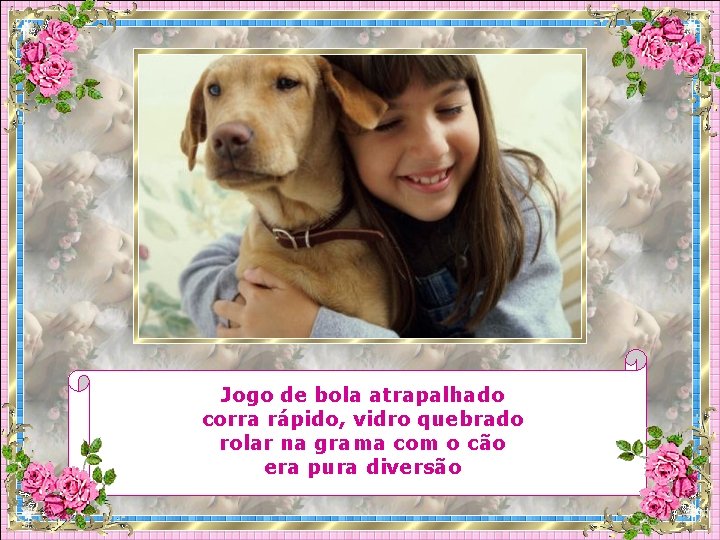 Jogo de bola atrapalhado
corra rápido, vidro quebrado
rolar na grama com o cão
era pura diversão